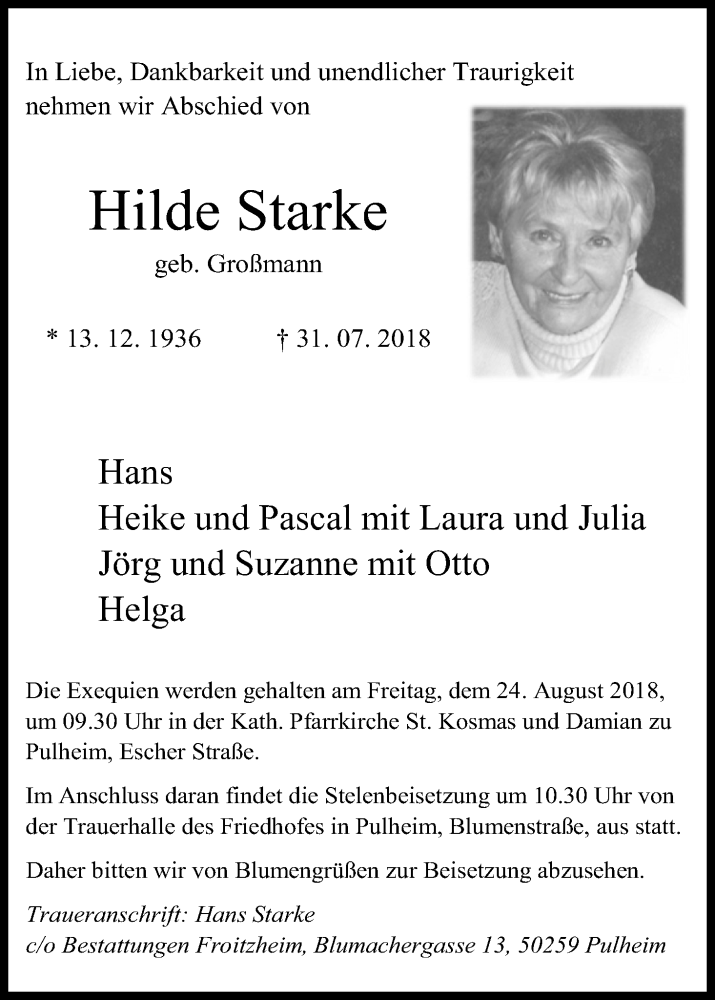 In Liebe, Dankbarkeit und unendlicher Traurigkeit nehmen wir Abschied von

Hilde Starke

geb. Großmann

* 13. 12. 1936 † 31. 07. 2018

Hans
Heike und Pascal mit Laura und Julia
Jörg und Suzanne mit Otto
Helga

Die Exequien werden gehalten am Freitag, dem 24. August 2018, um 09.30 Uhr in der Kath. Pfarrkirche St. Kosmas und Damian zu Pulheim, Escher Straße.

Im Anschluss daran findet die Stelenbeisetzung um 10.30 Uhr von der Trauerhalle des Friedhofes in Pulheim, Blumenstraße, aus statt.

Daher bitten wir von Blumengrüßen zur Beisetzung abzusehen.

Traueranschrift: Hans Starke
c/o Bestattungen Froitzheim, Blumachergasse 13, 50259 Pulheim